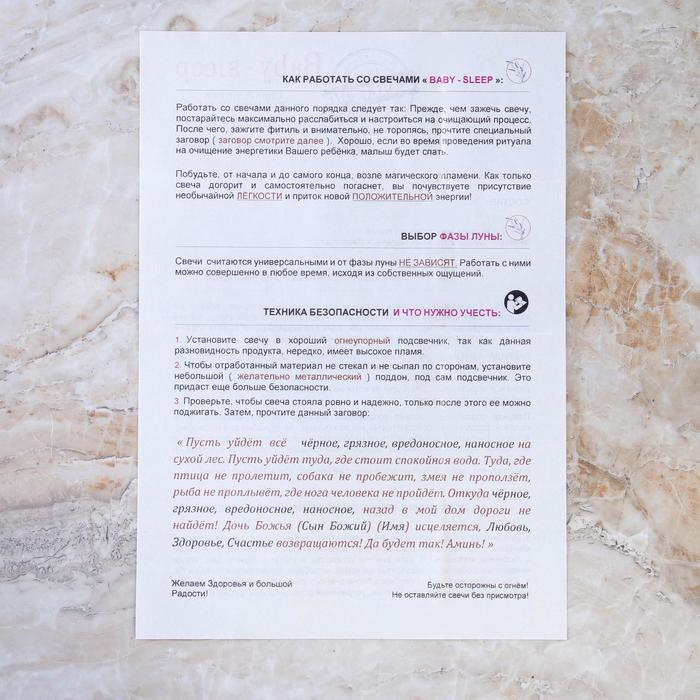 КАК РАБОТАТЬ СО СВЕЧАМИ « BABY - SLEEP »:

Работать со свечами данного порядка следует так: Прежде, чем зажечь свечу, постарайтесь максимально расслабиться и настроиться на очищающий процесс. После чего, зажгите фитиль и внимательно, не торопясь, прочтите специальный заговор ( заговор смотрите далее ). Хорошо, если во время проведения ритуала на очищение энергетики Вашего ребёнка, малыш будет спать.

Побудьте, от начала и до самого конца, возле магического пламени. Как только свеча догорит и самостоятельно погаснет, вы почувствуете присутствие необычайной ЛЁГКОСТИ и приток новой ПОЛОЖИТЕЛЬНОЙ энергии!

ВЫБОР ФАЗЫ ЛУНЫ:

Свечи считаются универсальными и от фазы луны НЕ ЗАВИСЯТ. Работать с ними можно совершенно в любое время, исходя из собственных ощущений.

ТЕХНИКА БЕЗОПАСНОСТИ И ЧТО НУЖНО УЧЕСТЬ:

1. Установите свечу в хороший огнеупорный подсвечник, так как данная разновидность продукта, нередко, имеет высокое пламя.

2. Чтобы отработанный материал не стекал и не сыпал по сторонам, установите небольшой ( желательно металлический ) поддон, под сам подсвечник. Это придаст еще больше безопасности.

3. Проверьте, чтобы свеча стояла ровно и надежно, только после этого ее можно поджигать. Затем, прочтите данный заговор:

« Пусть уйдёт всё чёрное, грязное, вредоносное, наносное на сухой лес. Пусть уйдёт туда, где стоит спокойная вода. Туда, где птица не пролетит, собака не пробежит, змея не проползёт, рыба не проплывёт, где нога человека не пройдёт. Откуда чёрное, грязное, вредоносное, наносное, назад в мой дом дороги не найдёт! Дочь Божья (Сын Божий) (Имя) исцеляется, Любовь, Здоровье, Счастье возвращаются! Да будет так! Аминь! »

Желаем Здоровья и большой Радости!

Будьте осторожны с огнём! Не оставляйте свечи без присмотра!